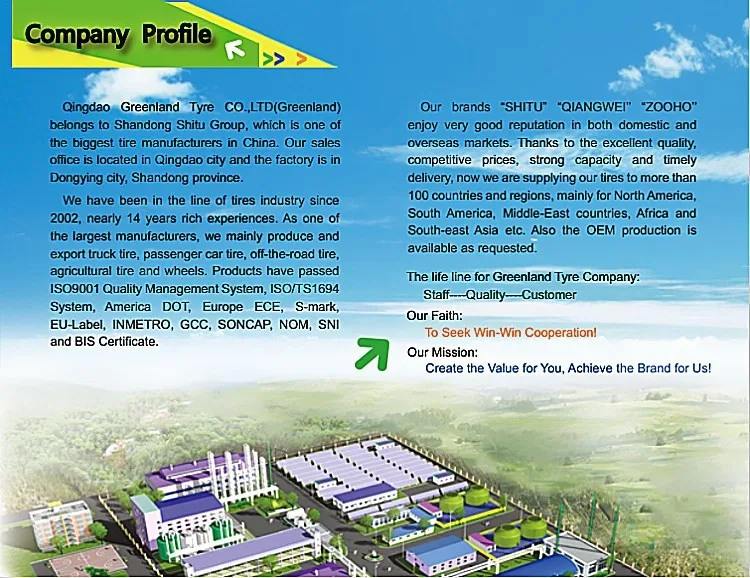 Company Profile

Qingdao Greenland Tyre CO.,LTD(Greenland) belongs to Shandong Shitu Group, which is one of the biggest tire manufacturers in China. Our sales office is located in Qingdao city and the factory is in Dongying city, Shandong province.

We have been in the line of tires industry since 2002, nearly 14 years rich experiences. As one of the largest manufacturers, we mainly produce and export truck tire, passenger car tire, off-the-road tire, agricultural tire and wheels. Products have passed ISO9001 Quality Management System, ISO/TS1694 System, America DOT, Europe ECE, S-mark, EU-Label, INMETRO, GCC, SONCAP, NOM, SNI and BIS Certificate.

Our brands "SHITU" "QIANGWEI" "ZOOHO" enjoy very good reputation in both domestic and overseas markets. Thanks to the excellent quality, competitive prices, strong capacity and timely delivery, now we are supplying our tires to more than 100 countries and regions, mainly for North America, South America, Middle-East countries, Africa and South-east Asia etc. Also the OEM production is available as requested.

The life line for Greenland Tyre Company:
Staff----Quality----Customer

Our Faith:
To Seek Win-Win Cooperation!

Our Mission:
Create the Value for You, Achieve the Brand for Us!